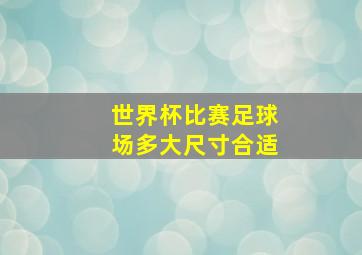 世界杯比赛足球场多大尺寸合适